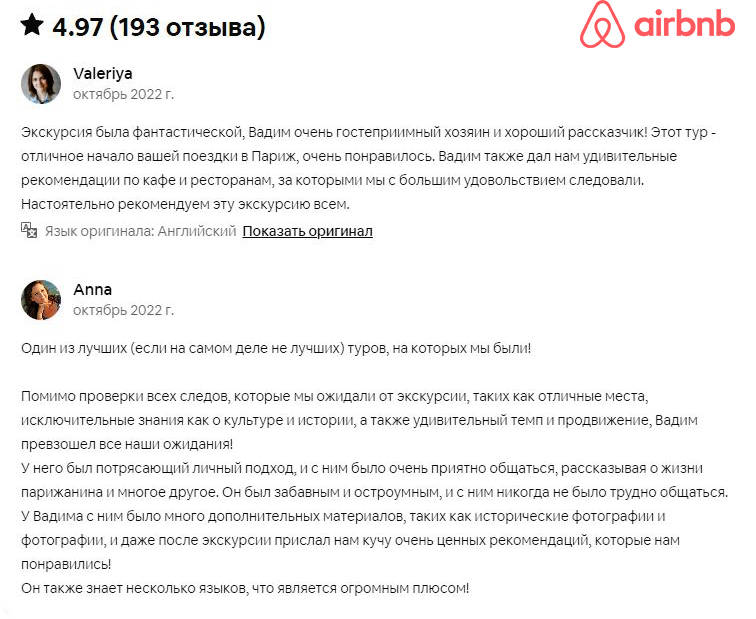 ★ 4.97 (193 отзыва)

airbnb

Valeriya
октябрь 2022 г.

Экскурсия была фантастической, Вадим очень гостеприимный хозяин и хороший рассказчик! Этот тур - отличное начало вашей поездки в Париж, очень понравилось. Вадим также дал нам удивительные рекомендации по кафе и ресторанам, за которыми мы с большим удовольствием следовали. Настоятельно рекомендуем эту экскурсию всем.

Язык оригинала: Английский Показать оригинал

Anna
октябрь 2022 г.

Один из лучших (если на самом деле не лучших) туров, на которых мы были!

Помимо проверки всех следов, которые мы ожидали от экскурсии, таких как отличные места, исключительные знания как о культуре и истории, а также удивительный темп и продвижение, Вадим превзошел все наши ожидания!
У него был потрясающий личный подход, и с ним было очень приятно общаться, рассказывая о жизни парижанина и многое другое. Он был забавным и остроумным, и с ним никогда не было трудно общаться.
У Вадима с ним было много дополнительных материалов, таких как исторические фотографии и фотографии, и даже после экскурсии прислал нам кучу очень ценных рекомендаций, которые нам понравились!
Он также знает несколько языков, что является огромным плюсом!